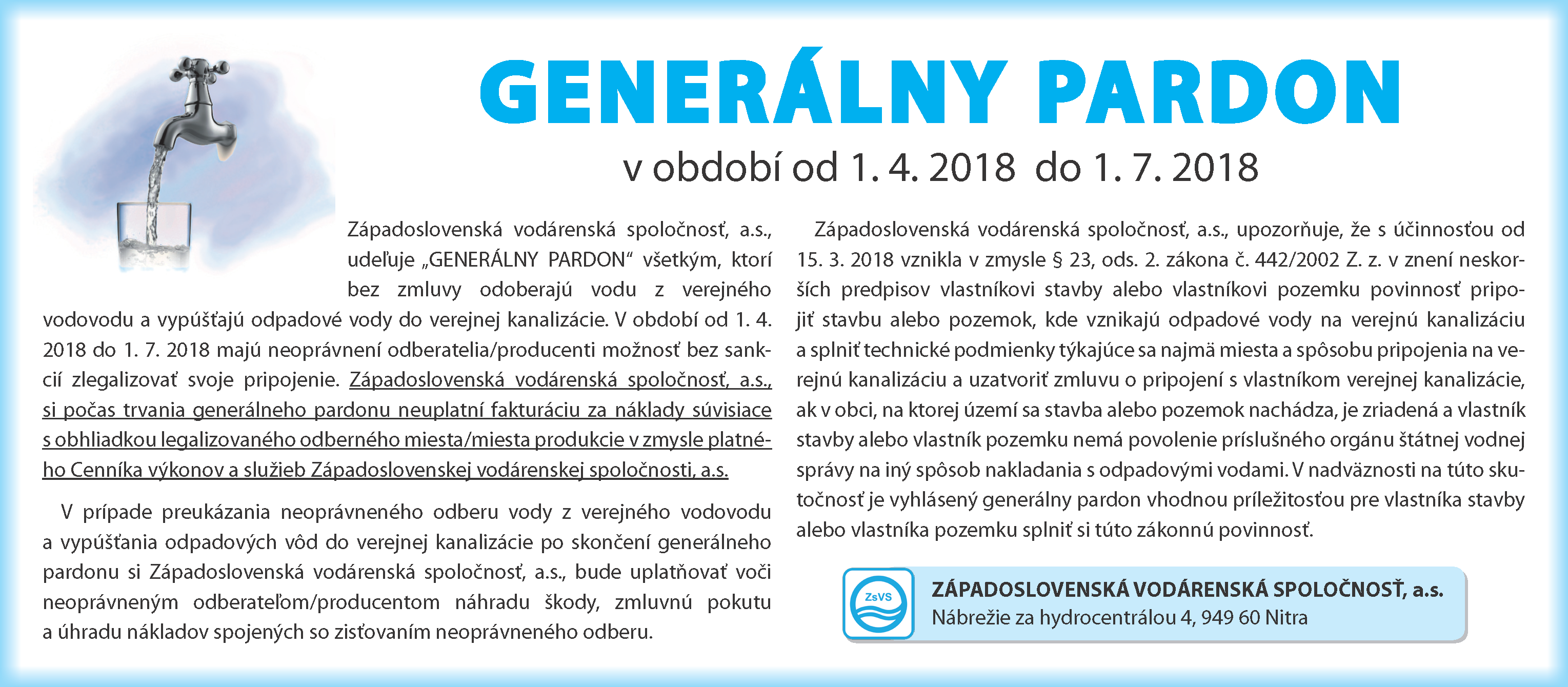 GENERÁLNY PARDON

v období od 1. 4. 2018 do 1. 7. 2018

Západoslovenská vodárenská spoločnosť, a.s., udeľuje „GENERÁLNY PARDON“ všetkým, ktorí bez zmluvy odoberajú vodu z verejného vodovodu a vypúšťajú odpadové vody do verejnej kanalizácie. V období od 1. 4. 2018 do 1. 7. 2018 majú neoprávnení odberatelia/producenti možnosť bez sankcií zlegalizovať svoje pripojenie. Západoslovenská vodárenská spoločnosť, a.s., si počas trvania generálneho pardonu neuplatní fakturáciu za náklady súvisiace s obhliadkou legalizovaného odberného miesta/miesta produkcie v zmysle platného Cenníka výkonov a služieb Západoslovenskej vodárenskej spoločnosti, a.s.

V prípade preukázania neoprávneného odberu vody z verejného vodovodu a vypúšťania odpadových vôd do verejnej kanalizácie po skončení generálneho pardonu si Západoslovenská vodárenská spoločnosť, a.s., bude uplatňovať voči neoprávneným odberateľom/producentom náhradu škody, zmluvnú pokutu a úhradu nákladov spojených so zisťovaním neoprávneného odberu.

Západoslovenská vodárenská spoločnosť, a.s., upozorňuje, že s účinnosťou od 15. 3. 2018 vznikla v zmysle § 23, ods. 2. zákona č. 442/2002 Z. z. v znení neskorších predpisov vlastníkovi stavby alebo vlastníkovi pozemku povinnosť pripojiť stavbu alebo pozemok, kde vznikajú odpadové vody na verejnú kanalizáciu a splniť technické podmienky týkajúce sa najmä miesta a spôsobu pripojenia na verejnú kanalizáciu a uzatvoriť zmluvu o pripojení s vlastníkom verejnej kanalizácie, ak v obci, na ktorej území sa stavba alebo pozemok nachádza, je zriadená a vlastník stavby alebo vlastník pozemku nemá povolenie príslušného orgánu štátnej vodnej správy na iný spôsob nakladania s odpadovými vodami. V nadväznosti na túto skutočnosť je vyhlásený generálny pardon vhodnou príležitosťou pre vlastníka stavby alebo vlastníka pozemku splniť si túto zákonnú povinnosť.

ZsVS

ZÁPADOSLOVENSKÁ VODÁRENSKÁ SPOLOČNOSŤ, a.s.
Nábrežie za hydrocentrálou 4, 949 60 Nitra